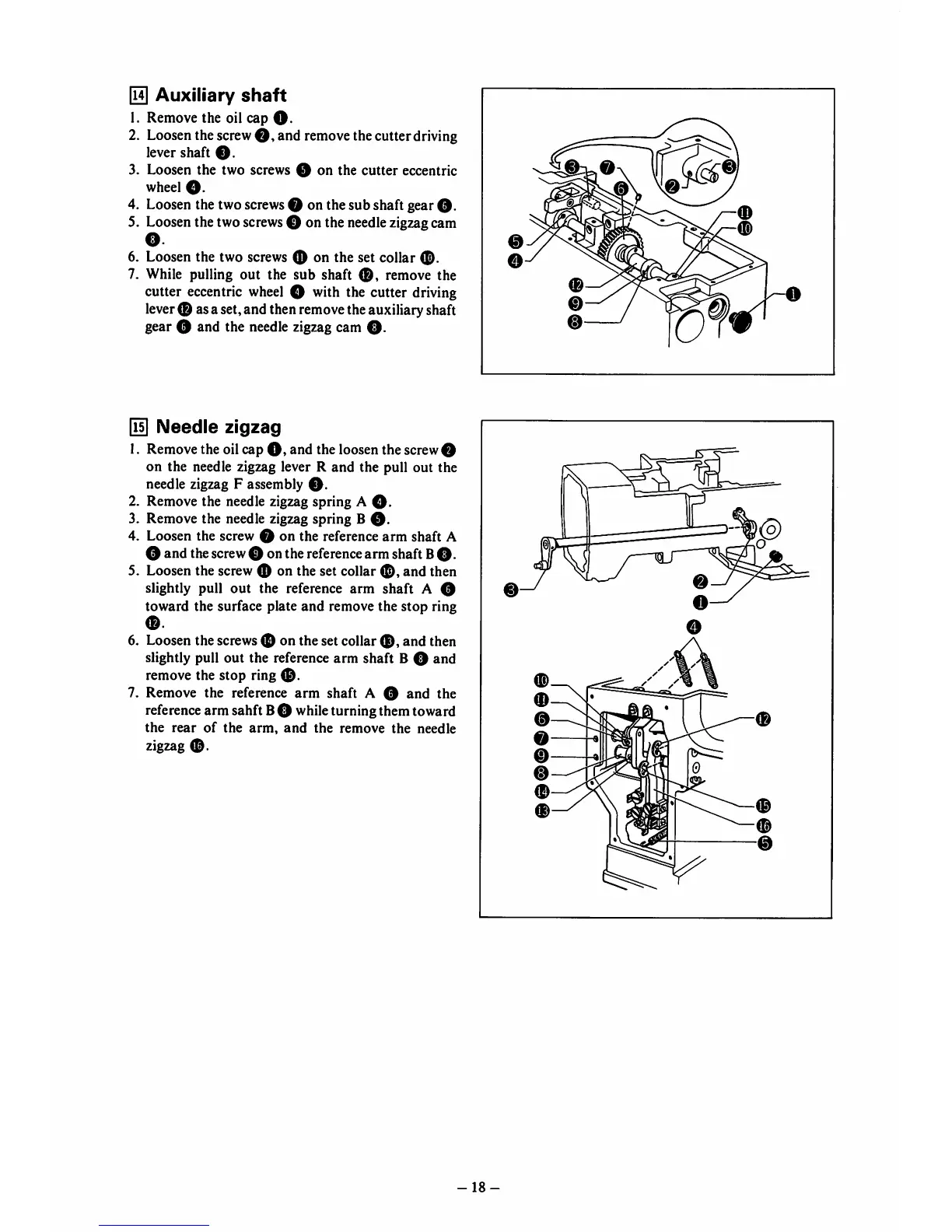 14 Auxiliary shaft

1. Remove the oil cap ❶.
2. Loosen the screw ❷, and remove the cutter driving lever shaft ❸.
3. Loosen the two screws ❺ on the cutter eccentric wheel ❹.
4. Loosen the two screws ❼ on the sub shaft gear ❻.
5. Loosen the two screws ❾ on the needle zigzag cam ❽.
6. Loosen the two screws ⓫ on the set collar ❿.
7. While pulling out the sub shaft ⓬, remove the cutter eccentric wheel ❹ with the cutter driving lever ⓬ as a set, and then remove the auxiliary shaft gear ❻ and the needle zigzag cam ❽.

❸ ❼ ❻ ❷ ❸ ⓫ ❿ ❺ ❹ ⓬ ❾ ❽ ❶

15 Needle zigzag

1. Remove the oil cap ❶, and the loosen the screw ❷ on the needle zigzag lever R and the pull out the needle zigzag F assembly ❸.
2. Remove the needle zigzag spring A ❹.
3. Remove the needle zigzag spring B ❺.
4. Loosen the screw ❼ on the reference arm shaft A ❻ and the screw ❾ on the reference arm shaft B ❽.
5. Loosen the screw ⓫ on the set collar ❿, and then slightly pull out the reference arm shaft A ❻ toward the surface plate and remove the stop ring ⓬.
6. Loosen the screws ⓮ on the set collar ⓭, and then slightly pull out the reference arm shaft B ❽ and remove the stop ring ⓯.
7. Remove the reference arm shaft A ❻ and the reference arm sahft B ❽ while turning them toward the rear of the arm, and the remove the needle zigzag ⓰.

❸ ❷ ❶ ❹ ❿ ⓫ ❻ ❼ ❾ ❽ ⓮ ⓭ ⓬ ⓯ ⓰ ❺

– 18 –